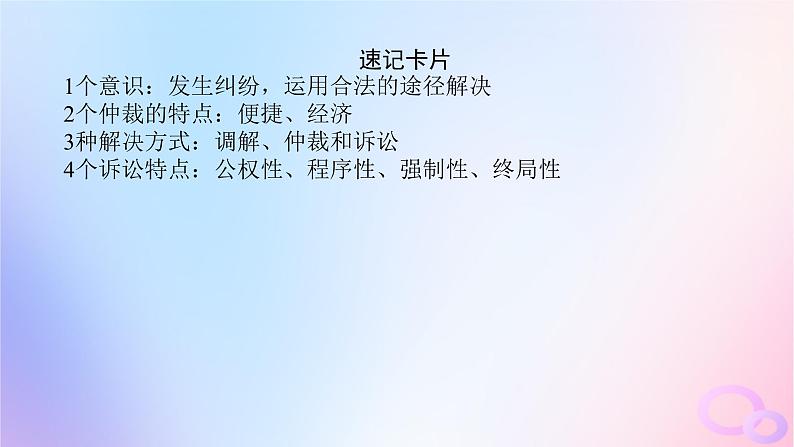 速记卡片

1个意识：发生纠纷，运用合法的途径解决
2个仲裁的特点：便捷、经济
3种解决方式：调解、仲裁和诉讼
4个诉讼特点：公权性、程序性、强制性、终局性